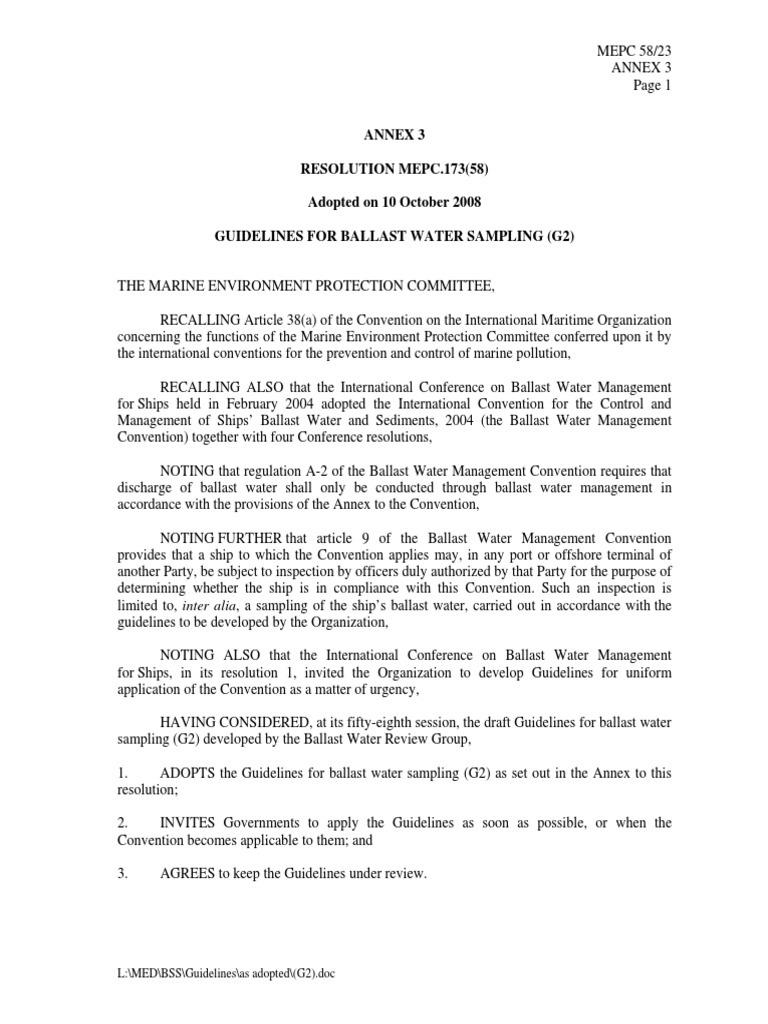 MEPC 58/23
ANNEX 3
Page 1

ANNEX 3

RESOLUTION MEPC.173(58)

Adopted on 10 October 2008

GUIDELINES FOR BALLAST WATER SAMPLING (G2)

THE MARINE ENVIRONMENT PROTECTION COMMITTEE,

RECALLING Article 38(a) of the Convention on the International Maritime Organization concerning the functions of the Marine Environment Protection Committee conferred upon it by the international conventions for the prevention and control of marine pollution,

RECALLING ALSO that the International Conference on Ballast Water Management for Ships held in February 2004 adopted the International Convention for the Control and Management of Ships' Ballast Water and Sediments, 2004 (the Ballast Water Management Convention) together with four Conference resolutions,

NOTING that regulation A-2 of the Ballast Water Management Convention requires that discharge of ballast water shall only be conducted through ballast water management in accordance with the provisions of the Annex to the Convention,

NOTING FURTHER that article 9 of the Ballast Water Management Convention provides that a ship to which the Convention applies may, in any port or offshore terminal of another Party, be subject to inspection by officers duly authorized by that Party for the purpose of determining whether the ship is in compliance with this Convention. Such an inspection is limited to, inter alia, a sampling of the ship's ballast water, carried out in accordance with the guidelines to be developed by the Organization,

NOTING ALSO that the International Conference on Ballast Water Management for Ships, in its resolution 1, invited the Organization to develop Guidelines for uniform application of the Convention as a matter of urgency,

HAVING CONSIDERED, at its fifty-eighth session, the draft Guidelines for ballast water sampling (G2) developed by the Ballast Water Review Group,

1. ADOPTS the Guidelines for ballast water sampling (G2) as set out in the Annex to this resolution;

2. INVITES Governments to apply the Guidelines as soon as possible, or when the Convention becomes applicable to them; and

3. AGREES to keep the Guidelines under review.

L:\MED\BSS\Guidelines\as adopted\(G2).doc